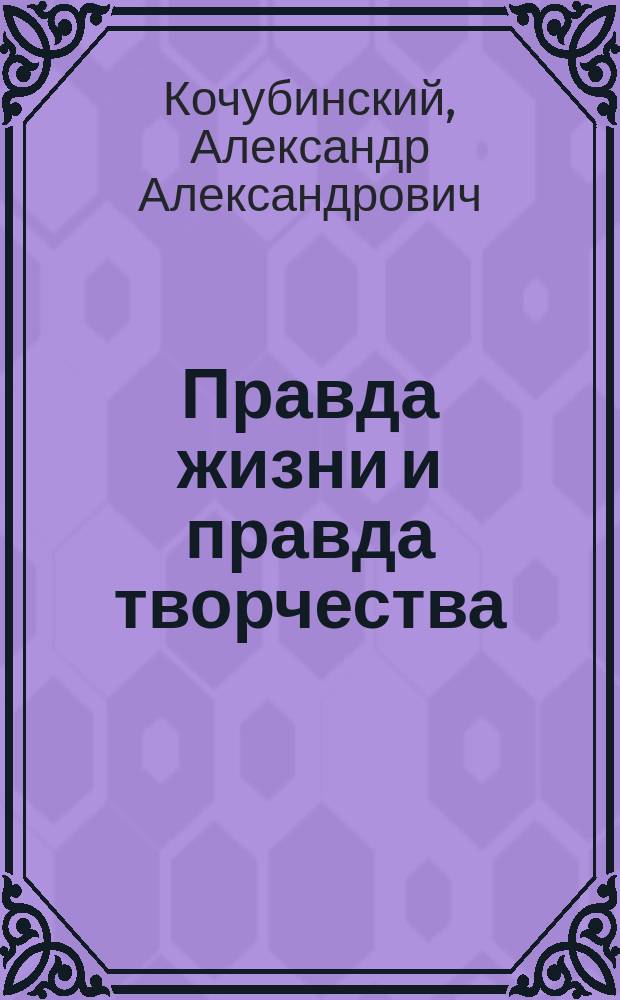 Кочубинский, Александр Александрович

Правда жизни и правда творчества